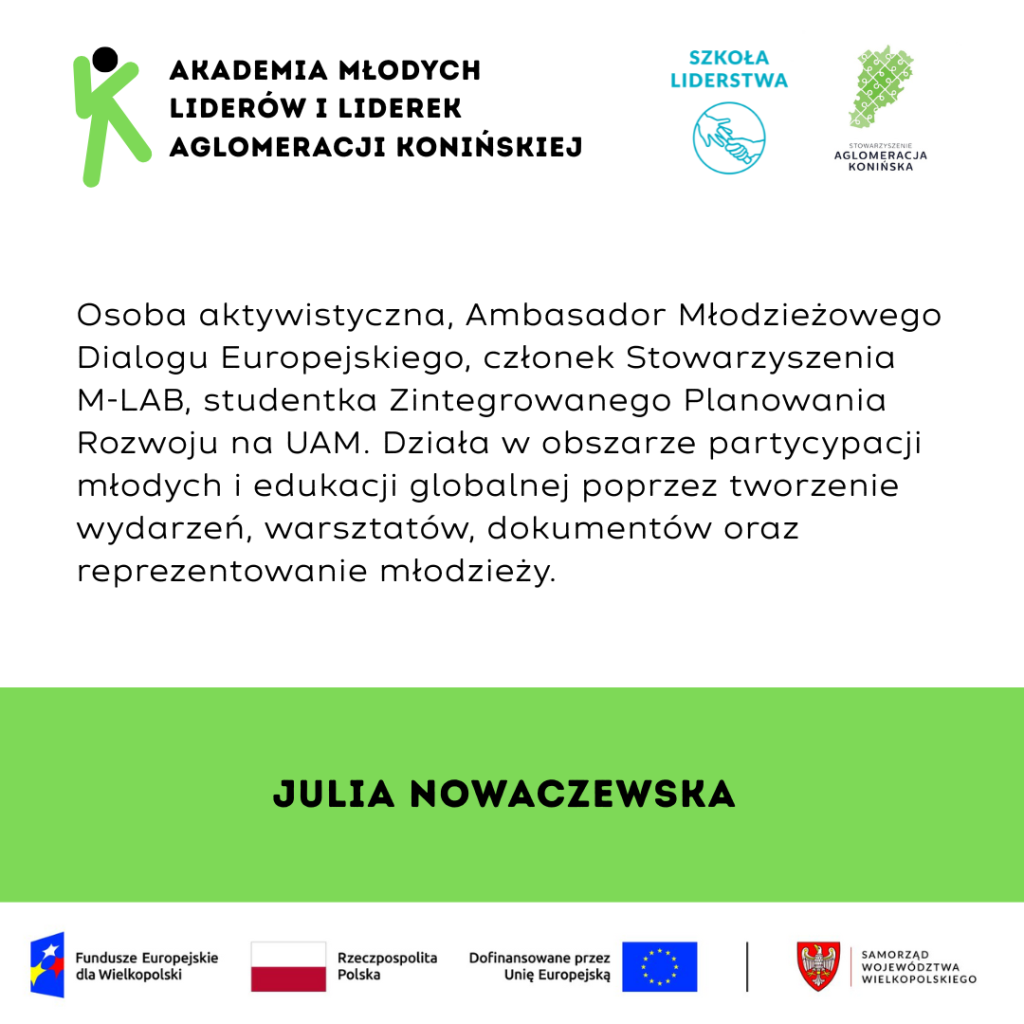 AKADEMIA MŁODYCH LIDERÓW I LIDEREK AGLOMERACJI KONIŃSKIEJ

SZKOŁA LIDERSTWA

STOWARZYSZENIE AGLOMERACJA KONIŃSKA

Osoba aktywistyczna, Ambasador Młodzieżowego Dialogu Europejskiego, członek Stowarzyszenia M-LAB, studentka Zintegrowanego Planowania Rozwoju na UAM. Działa w obszarze partycypacji młodych i edukacji globalnej poprzez tworzenie wydarzeń, warsztatów, dokumentów oraz reprezentowanie młodzieży.

JULIA NOWACZEWSKA

Fundusze Europejskie dla Wielkopolski

Rzeczpospolita Polska

Dofinansowane przez Unię Europejską

SAMORZĄD WOJEWÓDZTWA WIELKOPOLSKIEGO